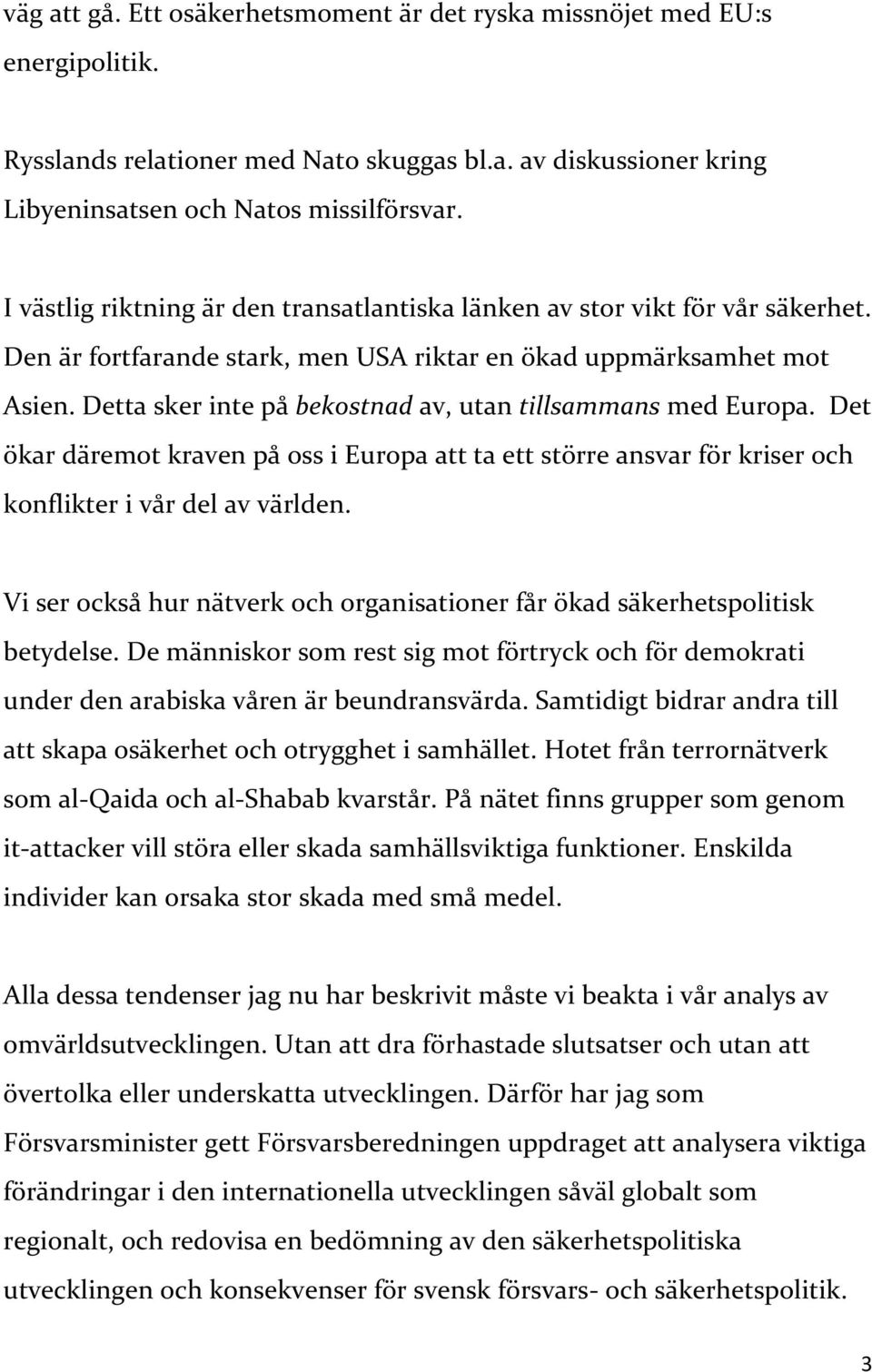 väg att gå. Ett osäkerhetsmoment är det ryska missnöjet med EU:s energipolitik.

Rysslands relationer med Nato skuggas bl.a. av diskussioner kring Libyeninsatsen och Natos missilförsvar.

I västlig riktning är den transatlantiska länken av stor vikt för vår säkerhet. Den är fortfarande stark, men USA riktar en ökad uppmärksamhet mot Asien. Detta sker inte på bekostnad av, utan tillsammans med Europa. Det ökar däremot kraven på oss i Europa att ta ett större ansvar för kriser och konflikter i vår del av världen.

Vi ser också hur nätverk och organisationer får ökad säkerhetspolitisk betydelse. De människor som rest sig mot förtryck och för demokrati under den arabiska våren är beundransvärda. Samtidigt bidrar andra till att skapa osäkerhet och otrygghet i samhället. Hotet från terrornätverk som al-Qaida och al-Shabab kvarstår. På nätet finns grupper som genom it-attacker vill störa eller skada samhällsviktiga funktioner. Enskilda individer kan orsaka stor skada med små medel.

Alla dessa tendenser jag nu har beskrivit måste vi beakta i vår analys av omvärldsutvecklingen. Utan att dra förhastade slutsatser och utan att övertolka eller underskatta utvecklingen. Därför har jag som Försvarsminister gett Försvarsberedningen uppdraget att analysera viktiga förändringar i den internationella utvecklingen såväl globalt som regionalt, och redovisa en bedömning av den säkerhetspolitiska utvecklingen och konsekvenser för svensk försvars- och säkerhetspolitik.

3